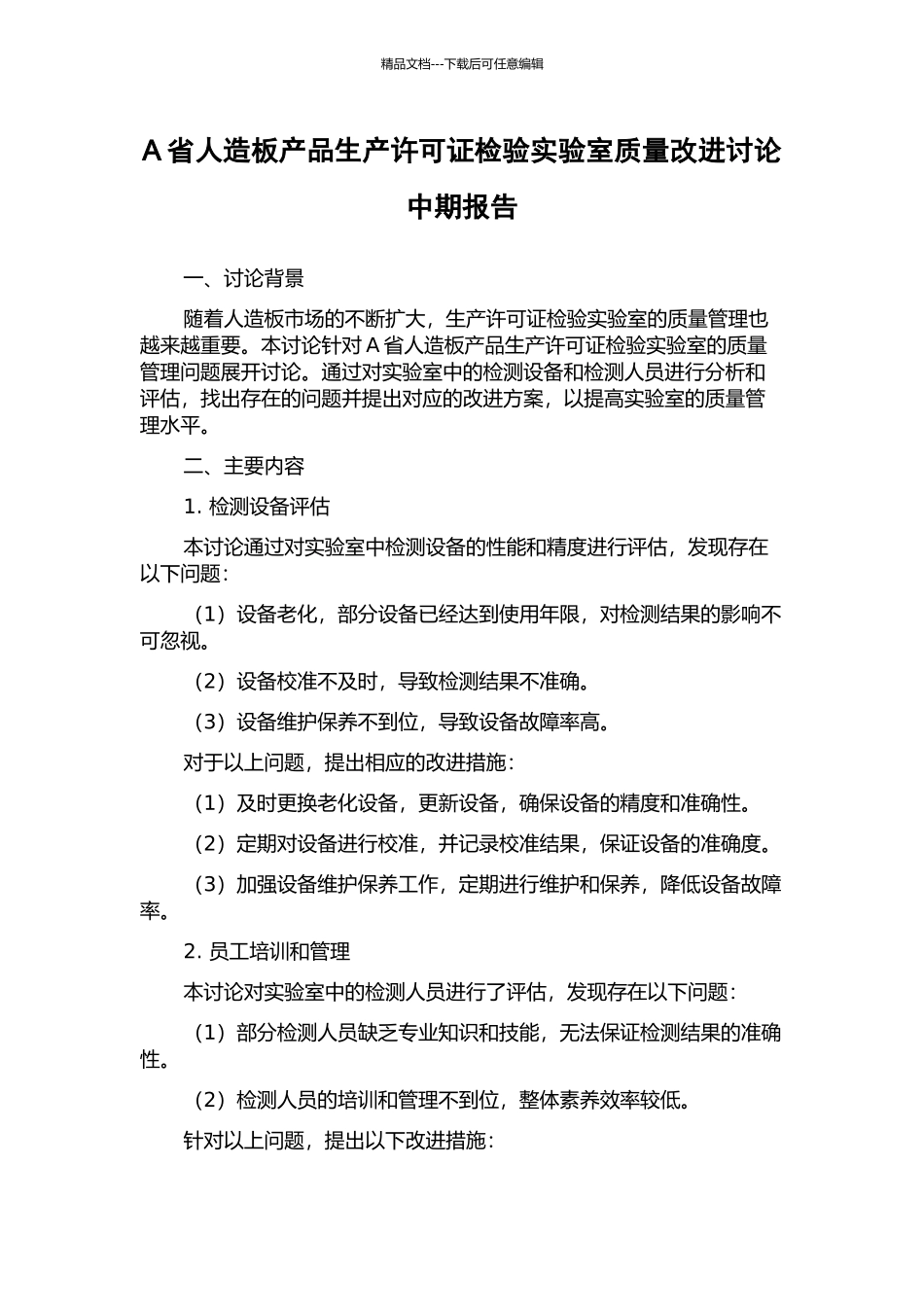 精品文档---下载后可任意编辑

A 省人造板产品生产许可证检验实验室质量改进讨论中期报告

一、讨论背景

随着人造板市场的不断扩大，生产许可证检验实验室的质量管理也越来越重要。本讨论针对 A 省人造板产品生产许可证检验实验室的质量管理问题展开讨论。通过对实验室中的检测设备和检测人员进行分析和评估，找出存在的问题并提出对应的改进方案，以提高实验室的质量管理水平。

二、主要内容

1. 检测设备评估

本讨论通过对实验室中检测设备的性能和精度进行评估，发现存在以下问题：

（1）设备老化，部分设备已经达到使用年限，对检测结果的影响不可忽视。

（2）设备校准不及时，导致检测结果不准确。

（3）设备维护保养不到位，导致设备故障率高。

对于以上问题，提出相应的改进措施：

（1）及时更换老化设备，更新设备，确保设备的精度和准确性。

（2）定期对设备进行校准，并记录校准结果，保证设备的准确度。

（3）加强设备维护保养工作，定期进行维护和保养，降低设备故障率。

2. 员工培训和管理

本讨论对实验室中的检测人员进行了评估，发现存在以下问题：

（1）部分检测人员缺乏专业知识和技能，无法保证检测结果的准确性。

（2）检测人员的培训和管理不到位，整体素养效率较低。

针对以上问题，提出以下改进措施：